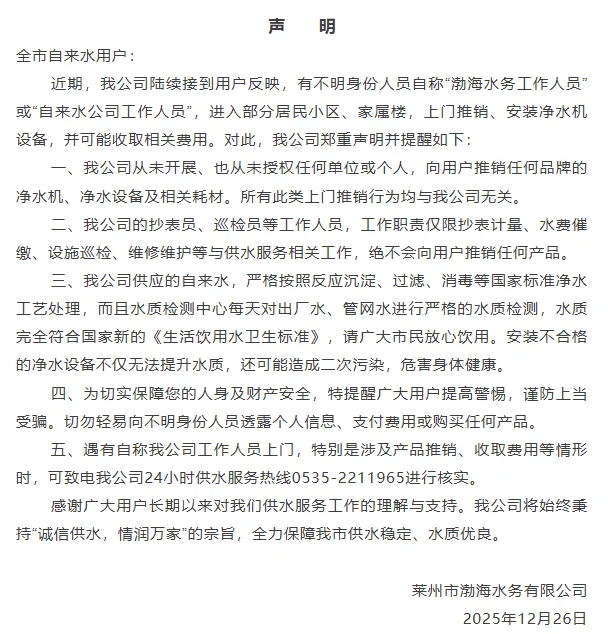 声 明

全市自来水用户：

近期，我公司陆续接到用户反映，有不明身份人员自称“渤海水务工作人员”或“自来水公司工作人员”，进入部分居民小区、家属楼，上门推销、安装净水机设备，并可能收取相关费用。对此，我公司郑重声明并提醒如下：

一、我公司从未开展、也从未授权任何单位或个人，向用户推销任何品牌的净水机、净水设备及相关耗材。所有此类上门推销行为均与我公司无关。

二、我公司的抄表员、巡检员等工作人员，工作职责仅限抄表计量、水费催缴、设施巡检、维修维护等与供水服务相关工作，绝不会向用户推销任何产品。

三、我公司供应的自来水，严格按照反应沉淀、过滤、消毒等国家标准净水工艺处理，而且水质检测中心每天对出厂水、管网水进行严格的水质检测，水质完全符合国家新的《生活饮用水卫生标准》，请广大市民放心饮用。安装不合格的净水设备不仅无法提升水质，还可能造成二次污染，危害身体健康。

四、为切实保障您的人身及财产安全，特提醒广大用户提高警惕，谨防上当受骗。切勿轻易向不明身份人员透露个人信息、支付费用或购买任何产品。

五、遇有自称我公司工作人员上门，特别是涉及产品推销、收取费用等情形时，可致电我公司24小时供水服务热线0535-2211965进行核实。

感谢广大用户长期以来对我们供水服务工作的理解与支持。我公司将始终秉持“诚信供水，情润万家”的宗旨，全力保障我市供水稳定、水质优良。

莱州市渤海水务有限公司
2025年12月26日